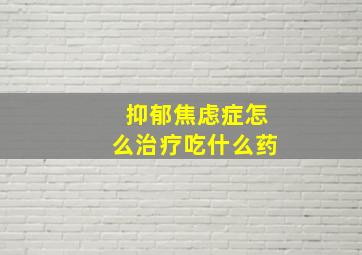 抑郁焦虑症怎么治疗吃什么药